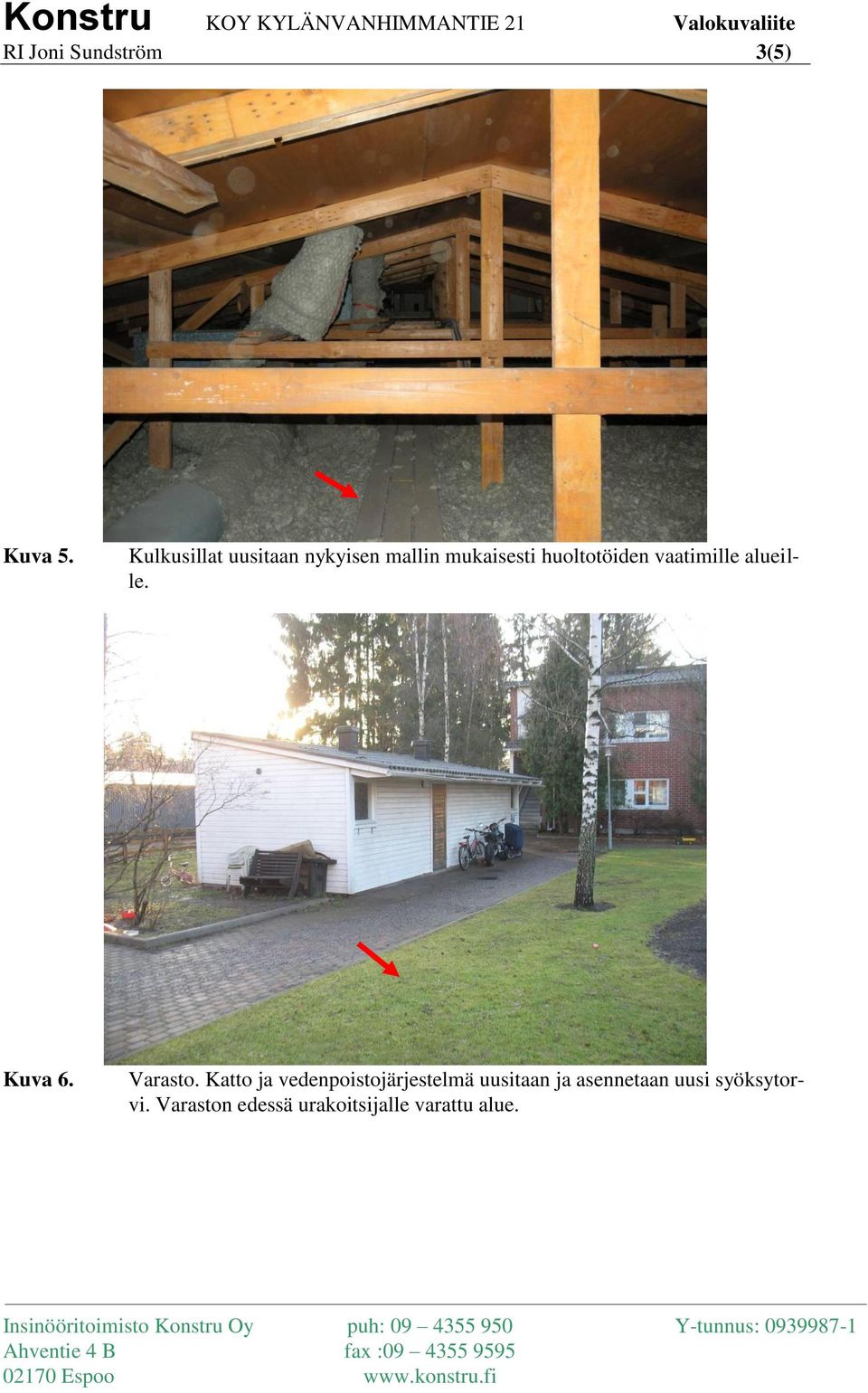 Konstru KOY KYLÄNVANHIMMANTIE 21 Valokuvaliite
RI Joni Sundström 3(5)

Kuva 5. Kulkusillat uusitaan nykyisen mallin mukaisesti huoltotöiden vaatimille alueille.

Kuva 6. Varasto. Katto ja vedenpoistojärjestelmä uusitaan ja asennetaan uusi syöksytorvi. Varaston edessä urakoitsijalle varattu alue.

Insinööritoimisto Konstru Oy
Ahventie 4 B
02170 Espoo

puh: 09 – 4355 950
fax :09 – 4355 9595
www.konstru.fi

Y-tunnus: 0939987-1